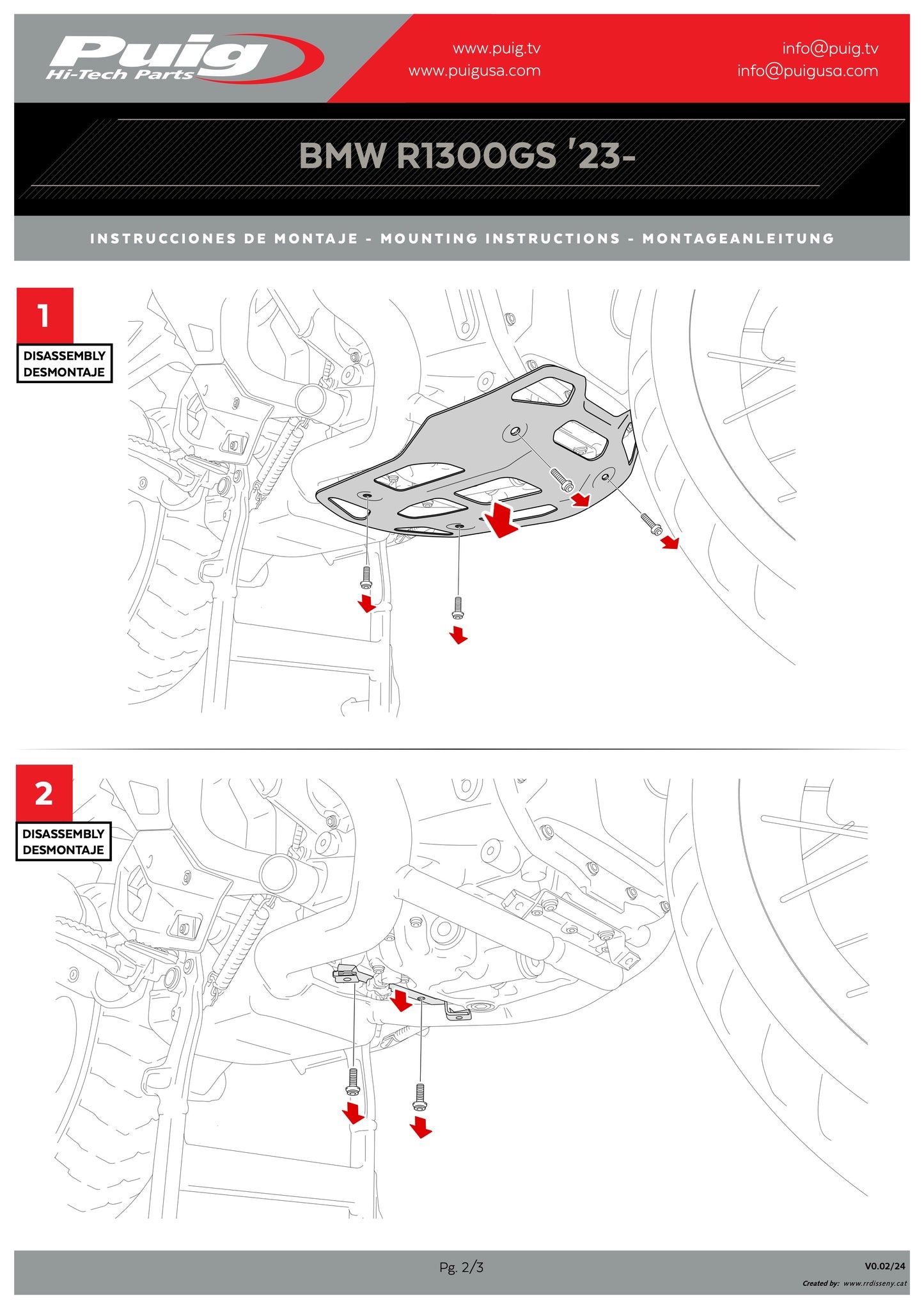 Puig
Hi-Tech Parts

www.puig.tv
www.puigusa.com

info@puig.tv
info@puigusa.com

BMW R1300GS '23-

INSTRUCCIONES DE MONTAJE - MOUNTING INSTRUCTIONS - MONTAGEANLEITUNG

1
DISASSEMBLY
DESMONTAJE

2
DISASSEMBLY
DESMONTAJE

Pg. 2/3

V0.02/24

Created by: www.rrdisseny.cat